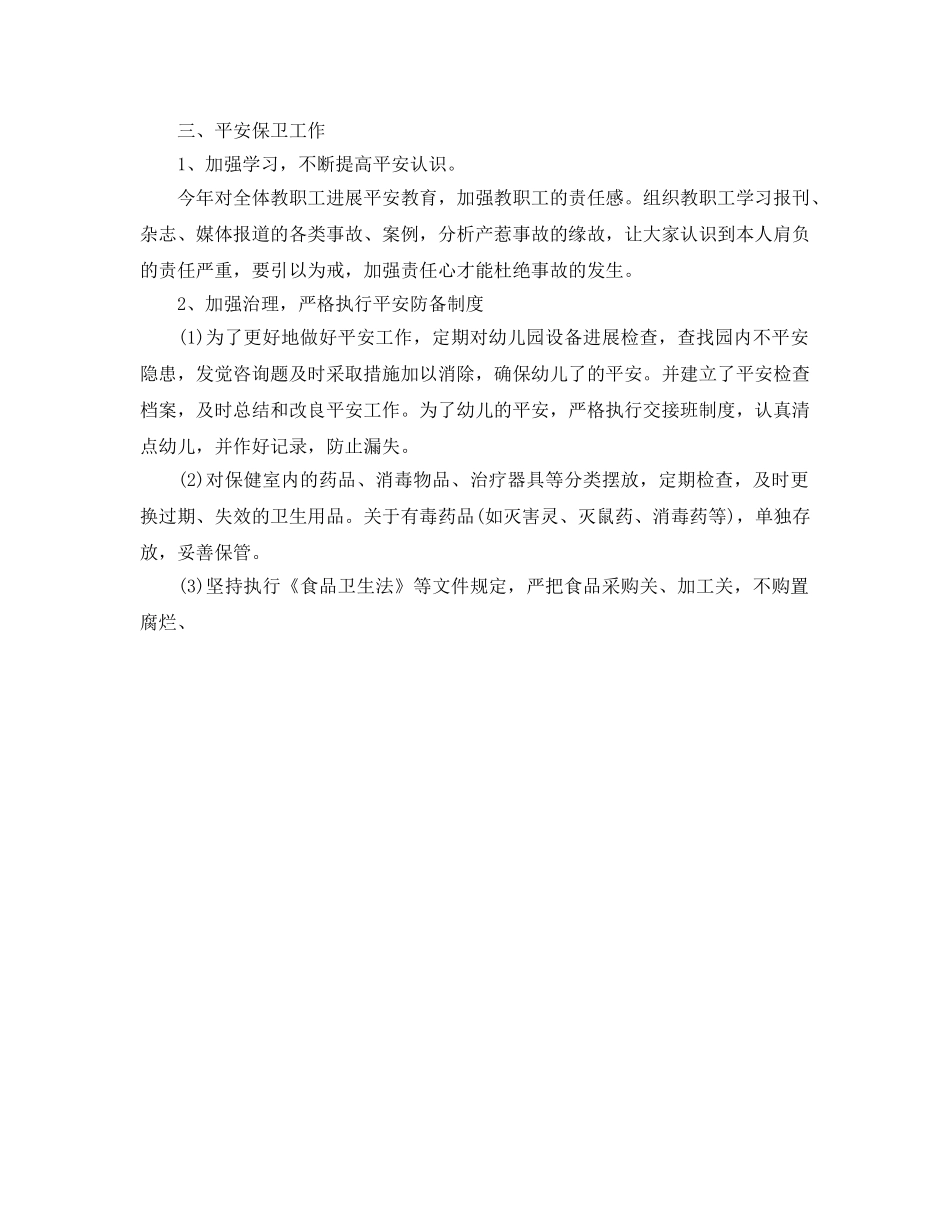 三、平安保卫工作

1、加强学习，不断提高平安认识。

今年对全体教职工进展平安教育，加强教职工的责任感。组织教职工学习报刊、杂志、媒体报道的各类事故、案例，分析产惹事故的缘故，让大家认识到本人肩负的责任严重，要引以为戒，加强责任心才能杜绝事故的发生。

2、加强治理，严格执行平安防备制度

(1)为了更好地做好平安工作，定期对幼儿园设备进展检查，查找园内不平安隐患，发觉咨询题及时采取措施加以消除，确保幼儿了的平安。并建立了平安检查档案，及时总结和改良平安工作。为了幼儿的平安，严格执行交接班制度，认真清点幼儿，并作好记录，防止漏失。

(2)对保健室内的药品、消毒物品、治疗器具等分类摆放，定期检查，及时更换过期、失效的卫生用品。关于有毒药品(如灭害灵、灭鼠药、消毒药等)，单独存放，妥善保管。

(3)坚持执行《食品卫生法》等文件规定，严把食品采购关、加工关，不购置腐烂、